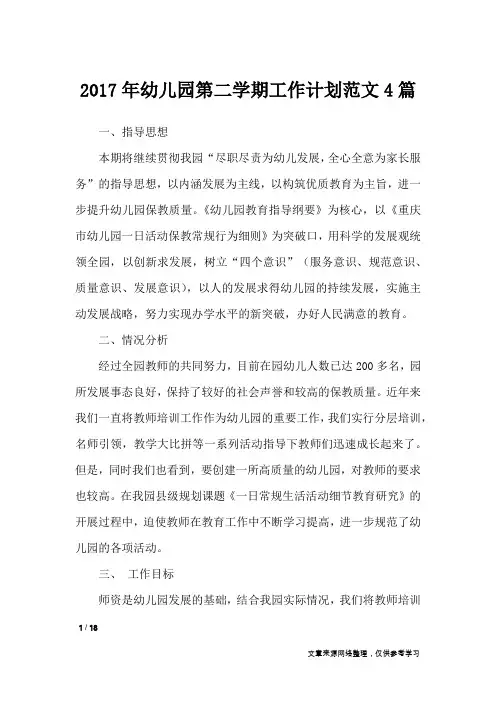 2017年幼儿园第二学期工作计划范文4篇

一、指导思想

本期将继续贯彻我园“尽职尽责为幼儿发展，全心全意为家长服务”的指导思想，以内涵发展为主线，以构筑优质教育为主旨，进一步提升幼儿园保教质量。《幼儿园教育指导纲要》为核心，以《重庆市幼儿园一日活动保教常规行为细则》为突破口，用科学的发展观统领全园，以创新求发展，树立“四个意识”（服务意识、规范意识、质量意识、发展意识），以人的发展求得幼儿园的持续发展，实施主动发展战略，努力实现办学水平的新突破，办好人民满意的教育。

二、情况分析

经过全园教师的共同努力，目前在园幼儿人数已达200多名，园所发展事态良好，保持了较好的社会声誉和较高的保教质量。近年来我们一直将教师培训工作作为幼儿园的重要工作，我们实行分层培训，名师引领，教学大比拼等一系列活动指导下教师们迅速成长起来了。但是，同时我们也看到，要创建一所高质量的幼儿园，对教师的要求也较高。在我园县级规划课题《一日常规生活活动细节教育研究》的开展过程中，迫使教师在教育工作中不断学习提高，进一步规范了幼儿园的各项活动。

三、 工作目标

师资是幼儿园发展的基础，结合我园实际情况，我们将教师培训

1 / 18

文章来源网络整理，仅供参考学习